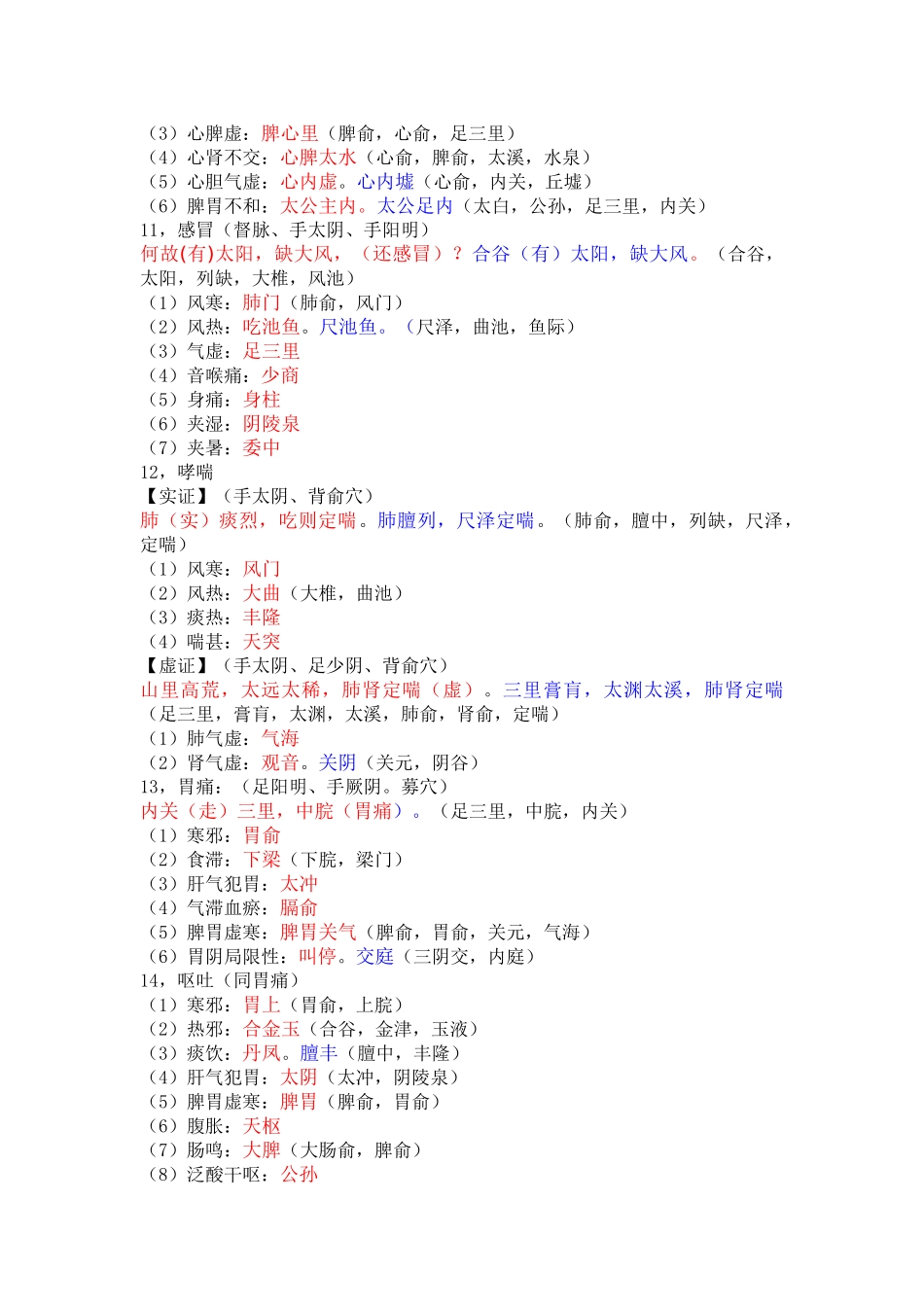 （3）心脾虚：脾心里（脾俞，心俞，足三里）
（4）心肾不交：心脾太水（心俞，脾俞，太溪，水泉）
（5）心胆气虚：心内虚。心内墟（心俞，内关，丘墟）
（6）脾胃不和：太公主内。太公足内（太白，公孙，足三里，内关）
11，感冒（督脉、手太阴、手阳明）
何故(有)太阳，缺大风，（还感冒）？合谷（有）太阳，缺大风。（合谷，太阳，列缺，大椎，风池）
（1）风寒：肺门（肺俞，风门）
（2）风热：吃池鱼。尺池鱼。（尺泽，曲池，鱼际）
（3）气虚：足三里
（4）音喉痛：少商
（5）身痛：身柱
（6）夹湿：阴陵泉
（7）夹暑：委中
12，哮喘
【实证】（手太阴、背俞穴）
肺（实）痰烈，吃则定喘。肺膻列，尺泽定喘。（肺俞，膻中，列缺，尺泽，定喘）
（1）风寒：风门
（2）风热：大曲（大椎，曲池）
（3）痰热：丰隆
（4）喘甚：天突
【虚证】（手太阴、足少阴、背俞穴）
山里高荒，太远太稀，肺肾定喘（虚）。三里膏肓，太渊太溪，肺肾定喘（足三里，膏肓，太渊，太溪，肺俞，肾俞，定喘）
（1）肺气虚：气海
（2）肾气虚：观音。关阴（关元，阴谷）
13，胃痛：（足阳明、手厥阴。募穴）
内关（走）三里，中脘（胃痛）。（足三里，中脘，内关）
（1）寒邪：胃俞
（2）食滞：下梁（下脘，梁门）
（3）肝气犯胃：太冲
（4）气滞血瘀：膈俞
（5）脾胃虚寒：脾胃关气（脾俞，胃俞，关元，气海）
（6）胃阴局限性：叫停。交庭（三阴交，内庭）
14，呕吐（同胃痛）
（1）寒邪：胃上（胃俞，上脘）
（2）热邪：合金玉（合谷，金津，玉液）
（3）痰饮：丹凤。膻丰（膻中，丰隆）
（4）肝气犯胃：太阴（太冲，阴陵泉）
（5）脾胃虚寒：脾胃（脾俞，胃俞）
（6）腹胀：天枢
（7）肠鸣：大脾（大肠俞，脾俞）
（8）泛酸干呕：公孙